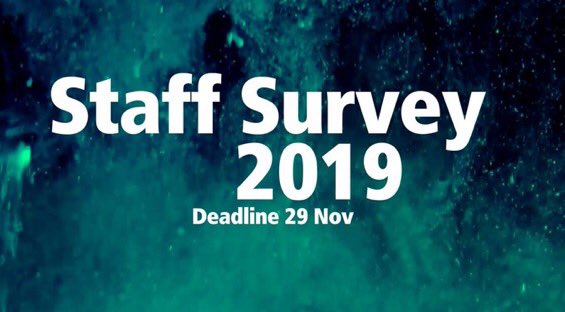 Staff Survey
2019
Deadline 29 Nov